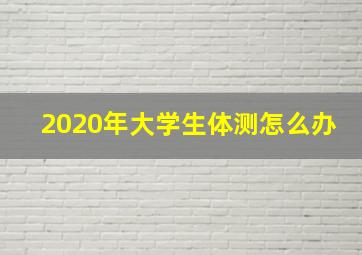 2020年大学生体测怎么办